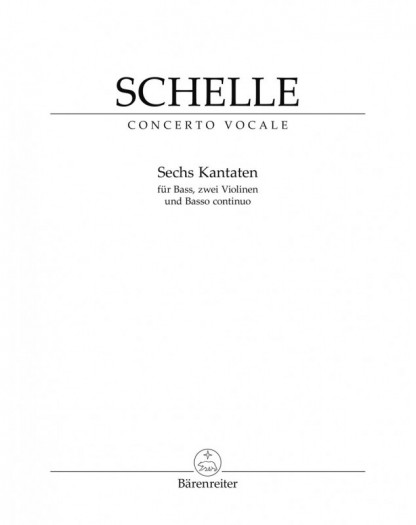 SCHELLE

CONCERTO VOCALE

Sechs Kantaten
für Bass, zwei Violinen
und Basso continuo

Bärenreiter